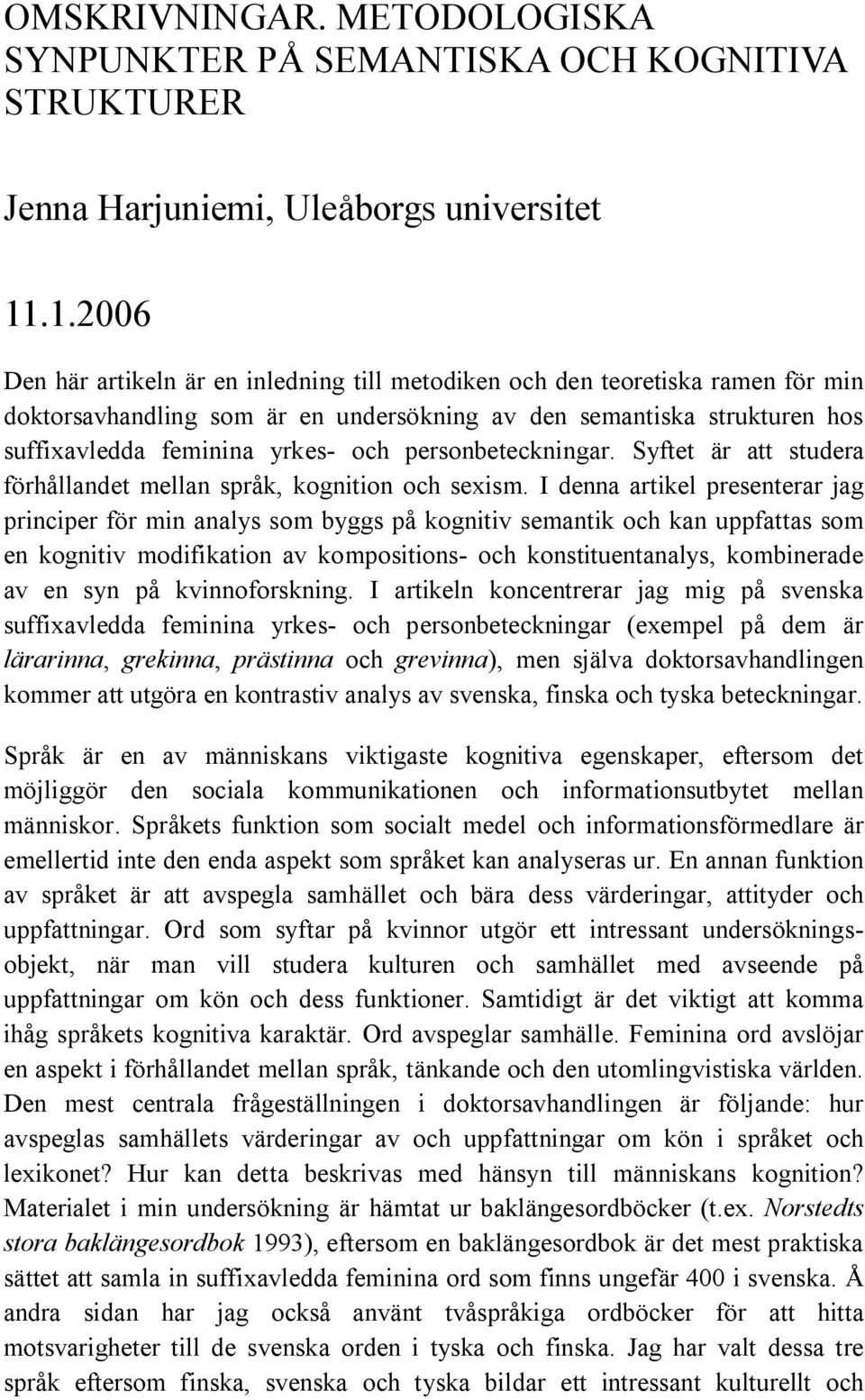 OMSKRIVNINGAR. METODOLOGISKA SYNPUNKTER PÅ SEMANTISKA OCH KOGNITIVA STRUKTURER

Jenna Harjuniemi, Uleåborgs universitet

11.1.2006

Den här artikeln är en inledning till metodiken och den teoretiska ramen för min doktorsavhandling som är en undersökning av den semantiska strukturen hos suffixavledda feminina yrkes- och personbeteckningar. Syftet är att studera förhållandet mellan språk, kognition och sexism. I denna artikel presenterar jag principer för min analys som byggs på kognitiv semantik och kan uppfattas som en kognitiv modifikation av kompositions- och konstituentanalys, kombinerade av en syn på kvinnoforskning. I artikeln koncentrerar jag mig på svenska suffixavledda feminina yrkes- och personbeteckningar (exempel på dem är lärarinna, grekinna, prästinna och grevinna), men själva doktorsavhandlingen kommer att utgöra en kontrastiv analys av svenska, finska och tyska beteckningar.

Språk är en av människans viktigaste kognitiva egenskaper, eftersom det möjliggör den sociala kommunikationen och informationsutbytet mellan människor. Språkets funktion som socialt medel och informationsförmedlare är emellertid inte den enda aspekt som språket kan analyseras ur. En annan funktion av språket är att avspegla samhället och bära dess värderingar, attityder och uppfattningar. Ord som syftar på kvinnor utgör ett intressant undersökningsobjekt, när man vill studera kulturen och samhället med avseende på uppfattningar om kön och dess funktioner. Samtidigt är det viktigt att komma ihåg språkets kognitiva karaktär. Ord avspeglar samhälle. Feminina ord avslöjar en aspekt i förhållandet mellan språk, tänkande och den utomlingvistiska världen. Den mest centrala frågeställningen i doktorsavhandlingen är följande: hur avspeglas samhällets värderingar av och uppfattningar om kön i språket och lexikonet? Hur kan detta beskrivas med hänsyn till människans kognition? Materialet i min undersökning är hämtat ur baklängesordböcker (t.ex. Norstedts stora baklängesordbok 1993), eftersom en baklängesordbok är det mest praktiska sättet att samla in suffixavledda feminina ord som finns ungefär 400 i svenska. Å andra sidan har jag också använt tvåspråkiga ordböcker för att hitta motsvarigheter till de svenska orden i tyska och finska. Jag har valt dessa tre språk eftersom finska, svenska och tyska bildar ett intressant kulturellt och